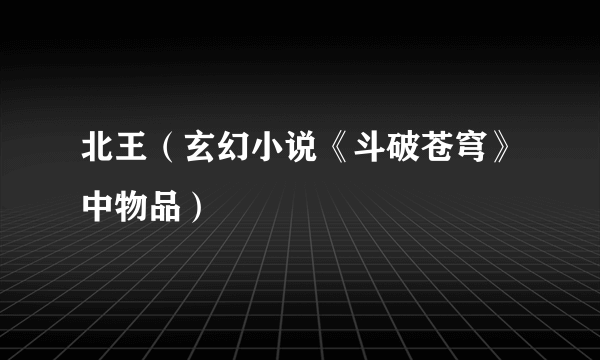 北王（玄幻小说《斗破苍穹》中物品）